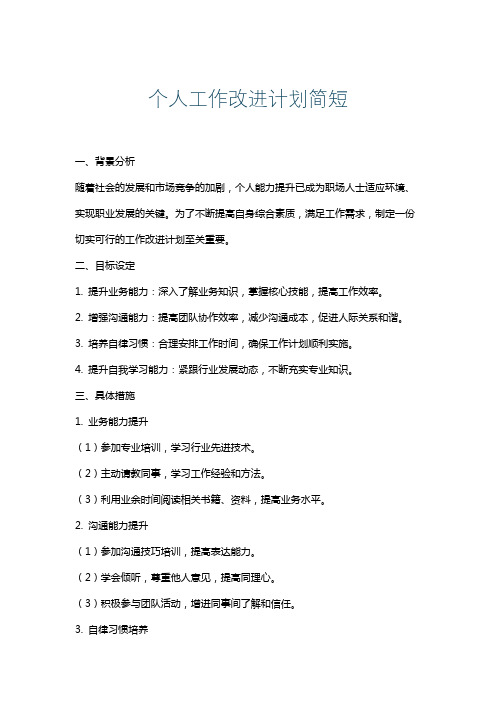 个人工作改进计划简短

一、背景分析

随着社会的发展和市场竞争的加剧，个人能力提升已成为职场人士适应环境、实现职业发展的关键。为了不断提高自身综合素质，满足工作需求，制定一份切实可行的工作改进计划至关重要。

二、目标设定

1. 提升业务能力：深入了解业务知识，掌握核心技能，提高工作效率。

2. 增强沟通能力：提高团队协作效率，减少沟通成本，促进人际关系和谐。

3. 培养自律习惯：合理安排工作时间，确保工作计划顺利实施。

4. 提升自我学习能力：紧跟行业发展动态，不断充实专业知识。

三、具体措施

1. 业务能力提升

（1）参加专业培训，学习行业先进技术。

（2）主动请教同事，学习工作经验和方法。

（3）利用业余时间阅读相关书籍、资料，提高业务水平。

2. 沟通能力提升

（1）参加沟通技巧培训，提高表达能力。

（2）学会倾听，尊重他人意见，提高同理心。

（3）积极参与团队活动，增进同事间了解和信任。

3. 自律习惯培养